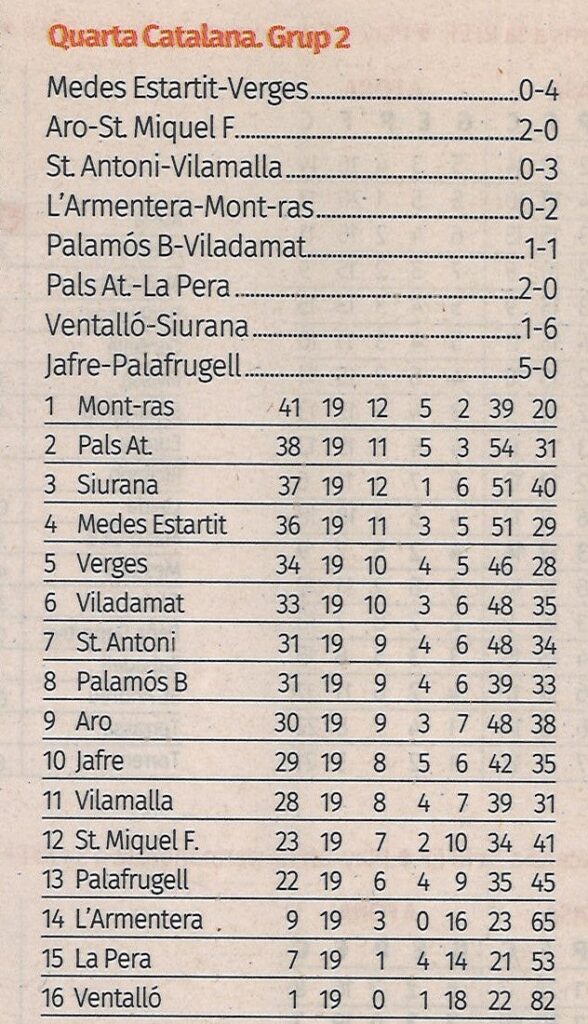 Quarta Catalana. Grup 2

Medes Estartit-Verges 0-4
Aro-St. Miquel F. 2-0
St. Antoni-Vilamalla 0-3
L'Armentera-Mont-ras 0-2
Palamós B-Viladamat 1-1
Pals At.-La Pera 2-0
Ventalló-Siurana 1-6
Jafre-Palafrugell 5-0

| 1 | Mont-ras | 41 | 19 | 12 | 5 | 2 | 39 | 20 |
|---|---|---|---|---|---|---|---|---|
| 2 | Pals At. | 38 | 19 | 11 | 5 | 3 | 54 | 31 |
| 3 | Siurana | 37 | 19 | 12 | 1 | 6 | 51 | 40 |
| 4 | Medes Estartit | 36 | 19 | 11 | 3 | 5 | 51 | 29 |
| 5 | Verges | 34 | 19 | 10 | 4 | 5 | 46 | 28 |
| 6 | Viladamat | 33 | 19 | 10 | 3 | 6 | 48 | 35 |
| 7 | St. Antoni | 31 | 19 | 9 | 4 | 6 | 48 | 34 |
| 8 | Palamós B | 31 | 19 | 9 | 4 | 6 | 39 | 33 |
| 9 | Aro | 30 | 19 | 9 | 3 | 7 | 48 | 38 |
| 10 | Jafre | 29 | 19 | 8 | 5 | 6 | 42 | 35 |
| 11 | Vilamalla | 28 | 19 | 8 | 4 | 7 | 39 | 31 |
| 12 | St. Miquel F. | 23 | 19 | 7 | 2 | 10 | 34 | 41 |
| 13 | Palafrugell | 22 | 19 | 6 | 4 | 9 | 35 | 45 |
| 14 | L'Armentera | 9 | 19 | 3 | 0 | 16 | 23 | 65 |
| 15 | La Pera | 7 | 19 | 1 | 4 | 14 | 21 | 53 |
| 16 | Ventalló | 1 | 19 | 0 | 1 | 18 | 22 | 82 |